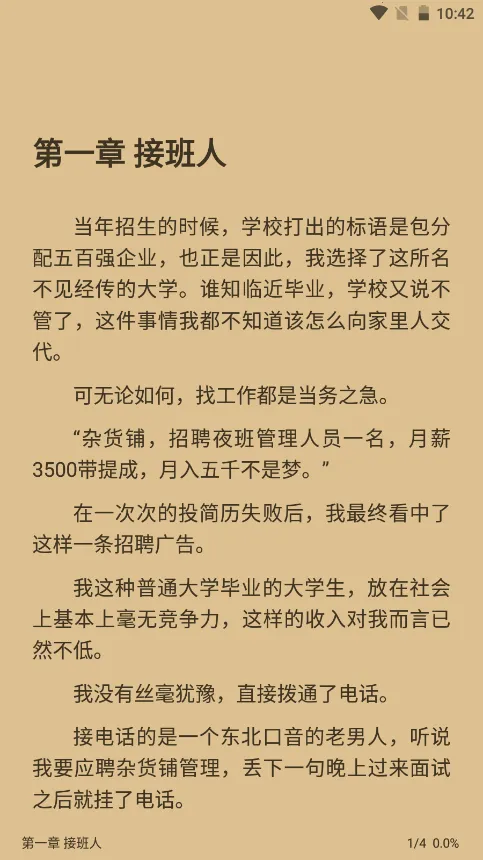 10:42

第一章 接班人

当年招生的时候，学校打出的标语是包分配五百强企业，也正是因此，我选择了这所名不见经传的大学。谁知临近毕业，学校又说不管了，这件事情我都不知道该怎么向家里人交代。

可无论如何，找工作都是当务之急。

“杂货铺，招聘夜班管理人员一名，月薪3500带提成，月入五千不是梦。”

在一次次的投简历失败后，我最终看中了这样一条招聘广告。

我这种普通大学毕业的大学生，放在社会上基本上毫无竞争力，这样的收入对我而言已然不低。

我没有丝毫犹豫，直接拨通了电话。

接电话的是一个东北口音的老男人，听说我要应聘杂货铺管理，丢下一句晚上过来面试之后就挂了电话。

第一章 接班人

1/4 0.0%